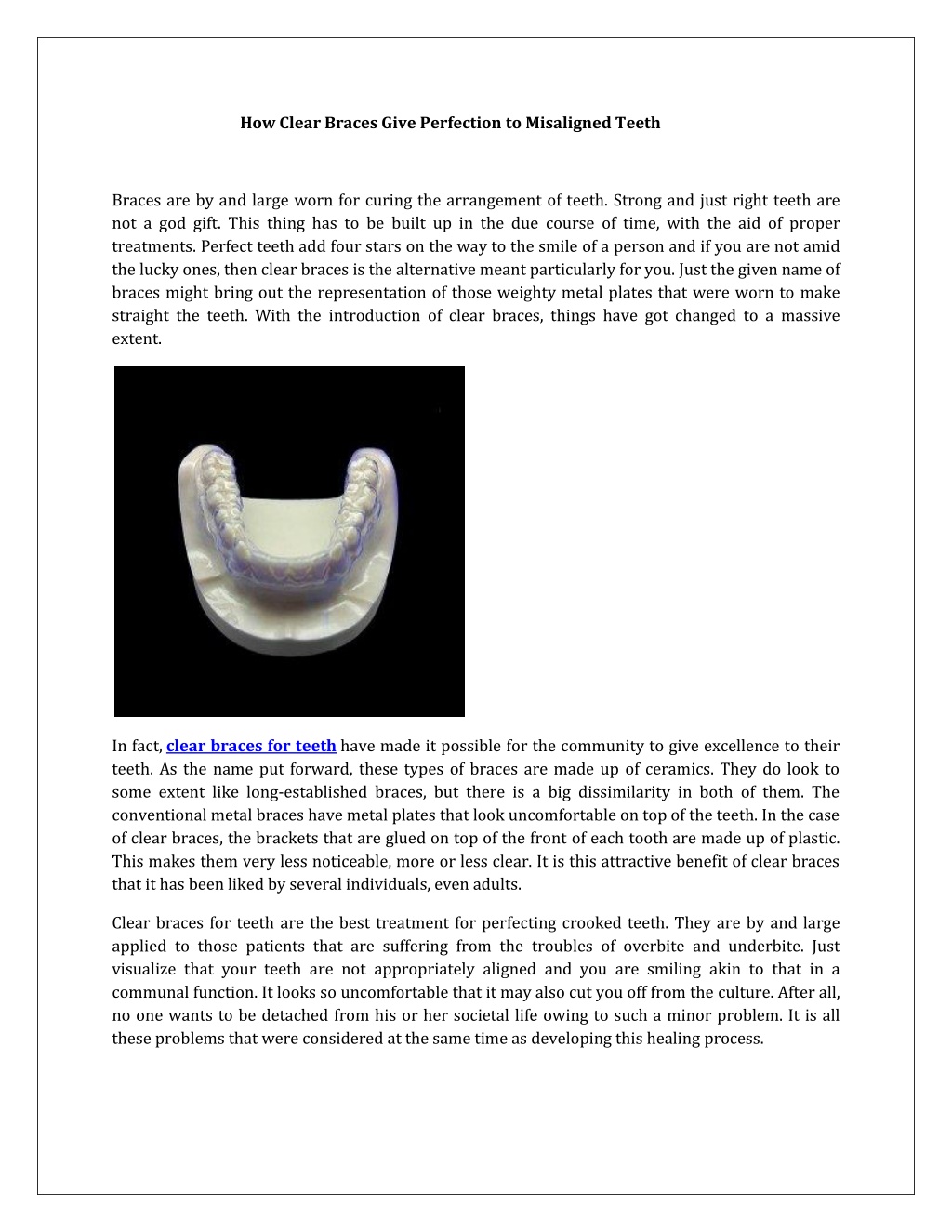 How Clear Braces Give Perfection to Misaligned Teeth

Braces are by and large worn for curing the arrangement of teeth. Strong and just right teeth are not a god gift. This thing has to be built up in the due course of time, with the aid of proper treatments. Perfect teeth add four stars on the way to the smile of a person and if you are not amid the lucky ones, then clear braces is the alternative meant particularly for you. Just the given name of braces might bring out the representation of those weighty metal plates that were worn to make straight the teeth. With the introduction of clear braces, things have got changed to a massive extent.

In fact, clear braces for teeth have made it possible for the community to give excellence to their teeth. As the name put forward, these types of braces are made up of ceramics. They do look to some extent like long-established braces, but there is a big dissimilarity in both of them. The conventional metal braces have metal plates that look uncomfortable on top of the teeth. In the case of clear braces, the brackets that are glued on top of the front of each tooth are made up of plastic. This makes them very less noticeable, more or less clear. It is this attractive benefit of clear braces that it has been liked by several individuals, even adults.

Clear braces for teeth are the best treatment for perfecting crooked teeth. They are by and large applied to those patients that are suffering from the troubles of overbite and underbite. Just visualize that your teeth are not appropriately aligned and you are smiling akin to that in a communal function. It looks so uncomfortable that it may also cut you off from the culture. After all, no one wants to be detached from his or her societal life owing to such a minor problem. It is all these problems that were considered at the same time as developing this healing process.